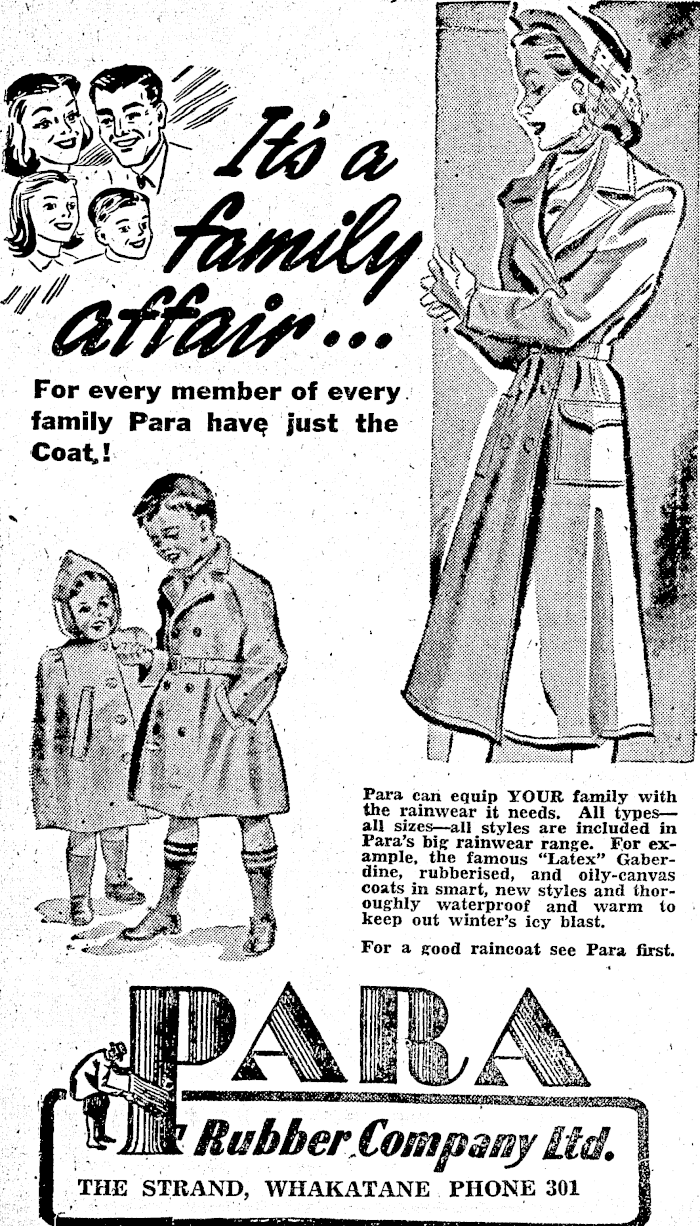 It's a family affair...

For every member of every family Para have just the Coat!

Para can equip YOUR family with the rainwear it needs. All types—all sizes—all styles are included in Para's big rainwear range. For example, the famous "Latex" Gaberdine, rubberised, and oily-canvas coats in smart, new styles and thoroughly waterproof and warm to keep out winter's icy blast.

For a good raincoat see Para first.

PARA

Rubber Company Ltd.

THE STRAND, WHAKATANE PHONE 301